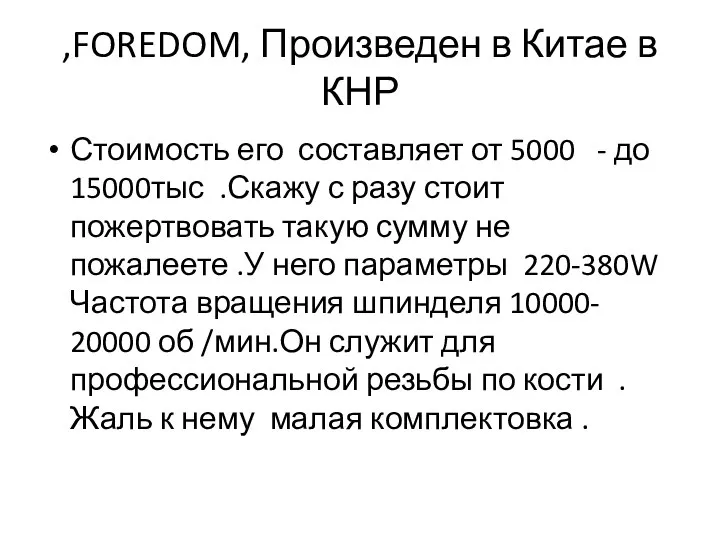 ,FOREDOM, Произведен в Китае в КНР

• Стоимость его составляет от 5000 - до 15000тыс .Скажу с разу стоит пожертвовать такую сумму не пожалеете .У него параметры 220-380W Частота вращения шпинделя 10000-20000 об /мин.Он служит для профессиональной резьбы по кости . Жаль к нему малая комплектовка .